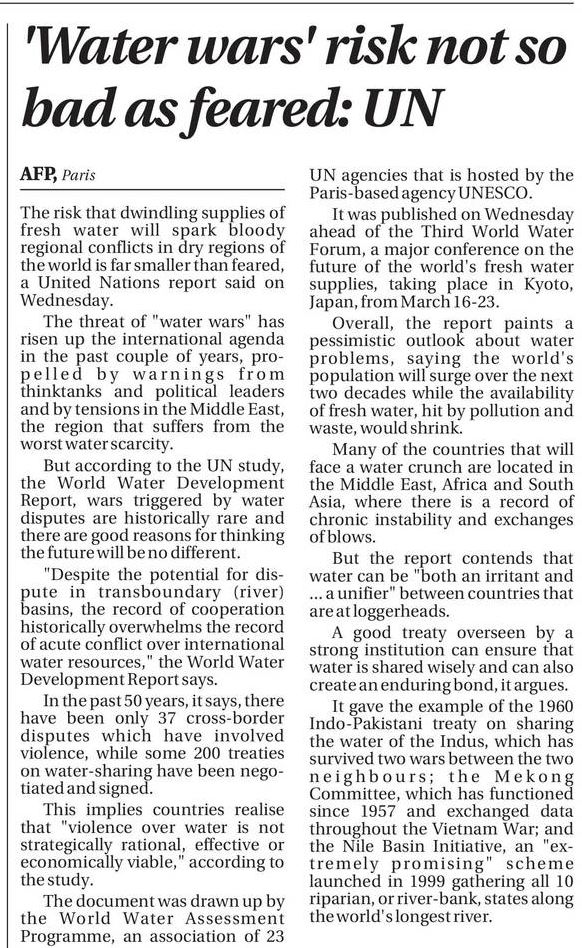 'Water wars' risk not so bad as feared: UN

AFP, Paris

The risk that dwindling supplies of fresh water will spark bloody regional conflicts in dry regions of the world is far smaller than feared, a United Nations report said on Wednesday.

The threat of "water wars" has risen up the international agenda in the past couple of years, propelled by warnings from thinktanks and political leaders and by tensions in the Middle East, the region that suffers from the worst water scarcity.

But according to the UN study, the World Water Development Report, wars triggered by water disputes are historically rare and there are good reasons for thinking the future will be no different.

"Despite the potential for dispute in transboundary (river) basins, the record of cooperation historically overwhelms the record of acute conflict over international water resources," the World Water Development Report says.

In the past 50 years, it says, there have been only 37 cross-border disputes which have involved violence, while some 200 treaties on water-sharing have been negotiated and signed.

This implies countries realise that "violence over water is not strategically rational, effective or economically viable," according to the study.

The document was drawn up by the World Water Assessment Programme, an association of 23 UN agencies that is hosted by the Paris-based agency UNESCO.

It was published on Wednesday ahead of the Third World Water Forum, a major conference on the future of the world's fresh water supplies, taking place in Kyoto, Japan, from March 16-23.

Overall, the report paints a pessimistic outlook about water problems, saying the world's population will surge over the next two decades while the availability of fresh water, hit by pollution and waste, would shrink.

Many of the countries that will face a water crunch are located in the Middle East, Africa and South Asia, where there is a record of chronic instability and exchanges of blows.

But the report contends that water can be "both an irritant and ... a unifier" between countries that are at loggerheads.

A good treaty overseen by a strong institution can ensure that water is shared wisely and can also create an enduring bond, it argues.

It gave the example of the 1960 Indo-Pakistani treaty on sharing the water of the Indus, which has survived two wars between the two neighbours; the Mekong Committee, which has functioned since 1957 and exchanged data throughout the Vietnam War; and the Nile Basin Initiative, an "extremely promising" scheme launched in 1999 gathering all 10 riparian, or river-bank, states along the world's longest river.